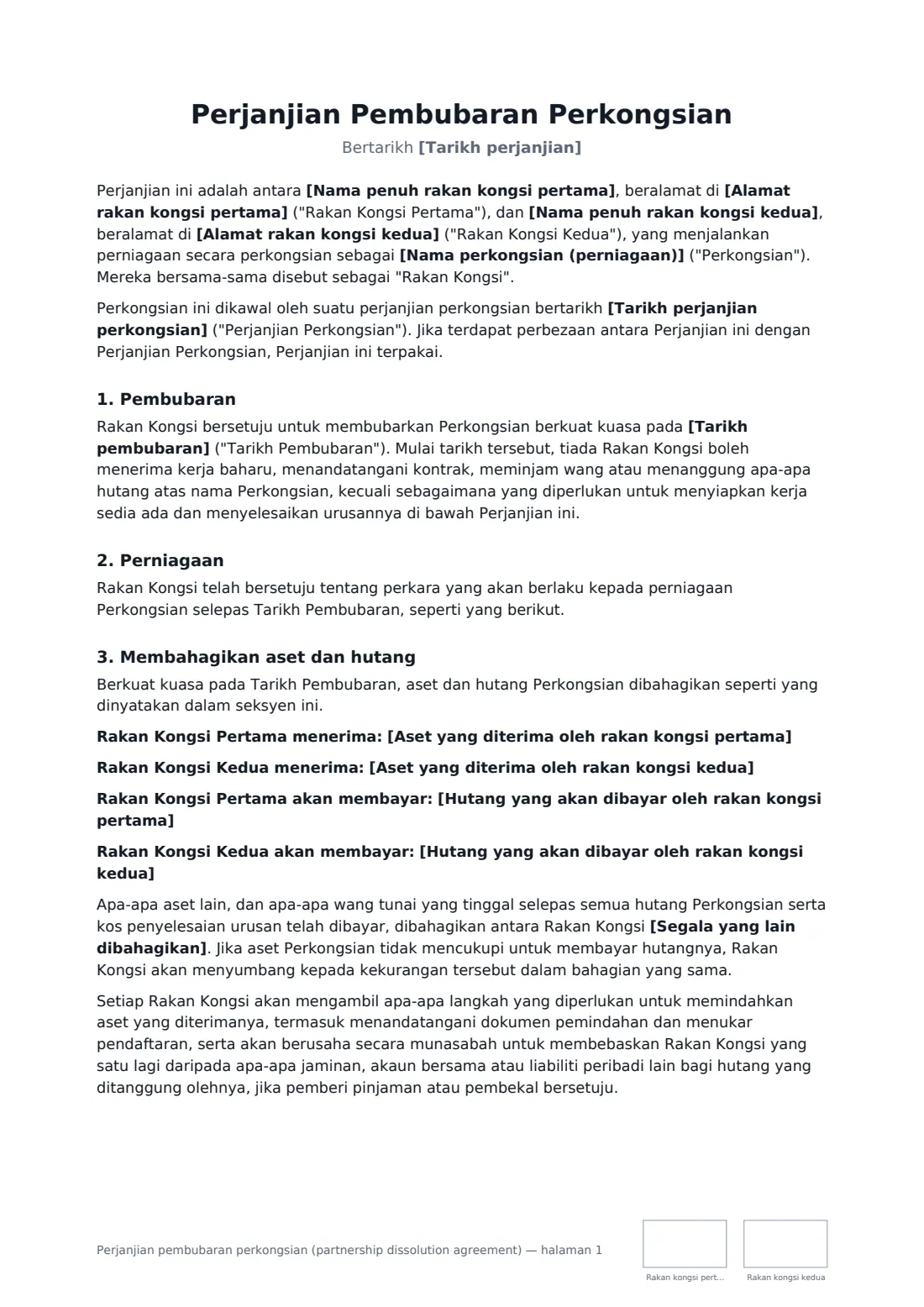 Perjanjian Pembubaran Perkongsian

Bertarikh [Tarikh perjanjian]

Perjanjian ini adalah antara [Nama penuh rakan kongsi pertama], beralamat di [Alamat rakan kongsi pertama] ("Rakan Kongsi Pertama"), dan [Nama penuh rakan kongsi kedua], beralamat di [Alamat rakan kongsi kedua] ("Rakan Kongsi Kedua"), yang menjalankan perniagaan secara perkongsian sebagai [Nama perkongsian (perniagaan)] ("Perkongsian"). Mereka bersama-sama disebut sebagai "Rakan Kongsi".

Perkongsian ini dikawal oleh suatu perjanjian perkongsian bertarikh [Tarikh perjanjian perkongsian] ("Perjanjian Perkongsian"). Jika terdapat perbezaan antara Perjanjian ini dengan Perjanjian Perkongsian, Perjanjian ini terpakai.

1. Pembubaran

Rakan Kongsi bersetuju untuk membubarkan Perkongsian berkuat kuasa pada [Tarikh pembubaran] ("Tarikh Pembubaran"). Mulai tarikh tersebut, tiada Rakan Kongsi boleh menerima kerja baharu, menandatangani kontrak, meminjam wang atau menanggung apa-apa hutang atas nama Perkongsian, kecuali sebagaimana yang diperlukan untuk menyiapkan kerja sedia ada dan menyelesaikan urusannya di bawah Perjanjian ini.

2. Perniagaan

Rakan Kongsi telah bersetuju tentang perkara yang akan berlaku kepada perniagaan Perkongsian selepas Tarikh Pembubaran, seperti yang berikut.

3. Membahagikan aset dan hutang

Berkuat kuasa pada Tarikh Pembubaran, aset dan hutang Perkongsian dibahagikan seperti yang dinyatakan dalam seksyen ini.

Rakan Kongsi Pertama menerima: [Aset yang diterima oleh rakan kongsi pertama]

Rakan Kongsi Kedua menerima: [Aset yang diterima oleh rakan kongsi kedua]

Rakan Kongsi Pertama akan membayar: [Hutang yang akan dibayar oleh rakan kongsi pertama]

Rakan Kongsi Kedua akan membayar: [Hutang yang akan dibayar oleh rakan kongsi kedua]

Apa-apa aset lain, dan apa-apa wang tunai yang tinggal selepas semua hutang Perkongsian serta kos penyelesaian urusan telah dibayar, dibahagikan antara Rakan Kongsi [Segala yang lain dibahagikan]. Jika aset Perkongsian tidak mencukupi untuk membayar hutangnya, Rakan Kongsi akan menyumbang kepada kekurangan tersebut dalam bahagian yang sama.

Setiap Rakan Kongsi akan mengambil apa-apa langkah yang diperlukan untuk memindahkan aset yang diterimanya, termasuk menandatangani dokumen pemindahan dan menukar pendaftaran, serta akan berusaha secara munasabah untuk membebaskan Rakan Kongsi yang satu lagi daripada apa-apa jaminan, akaun bersama atau liabiliti peribadi lain bagi hutang yang ditanggung olehnya, jika pemberi pinjaman atau pembekal bersetuju.

Perjanjian pembubaran perkongsian (partnership dissolution agreement) — halaman 1

Rakan kongsi pert...

Rakan kongsi kedua